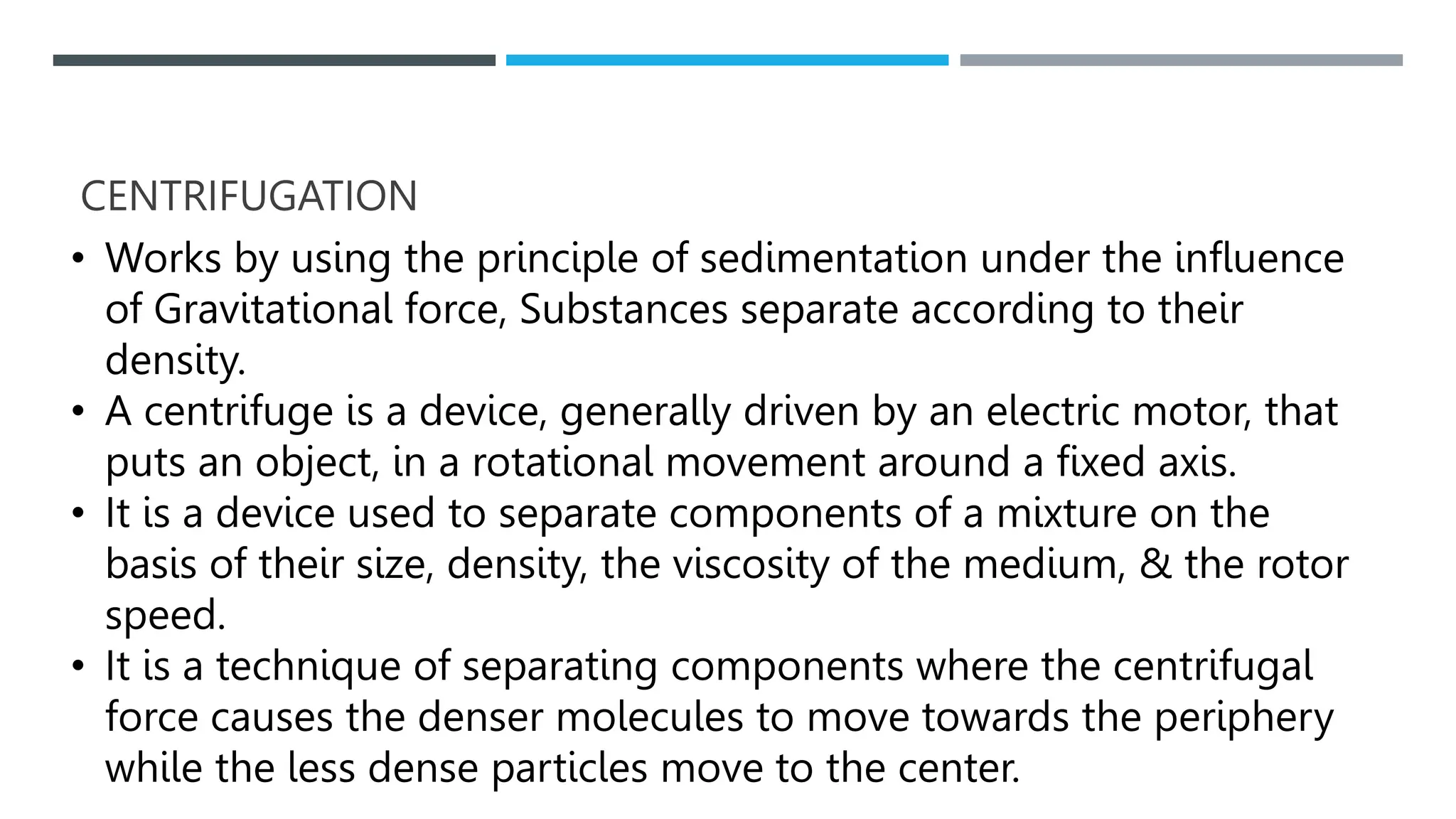 CENTRIFUGATION

• Works by using the principle of sedimentation under the influence of Gravitational force, Substances separate according to their density.
• A centrifuge is a device, generally driven by an electric motor, that puts an object, in a rotational movement around a fixed axis.
• It is a device used to separate components of a mixture on the basis of their size, density, the viscosity of the medium, & the rotor speed.
• It is a technique of separating components where the centrifugal force causes the denser molecules to move towards the periphery while the less dense particles move to the center.